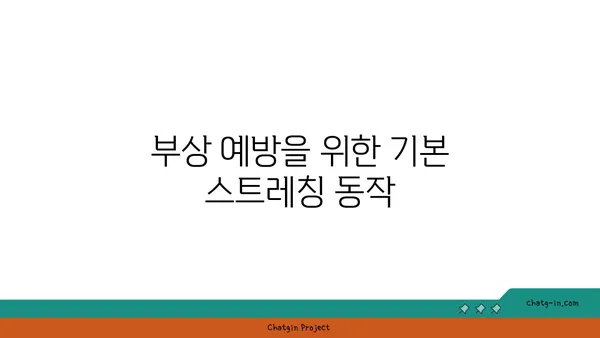 부상 예방을 위한 기본 스트레칭 동작

chatg-in.com

Chatgin Project